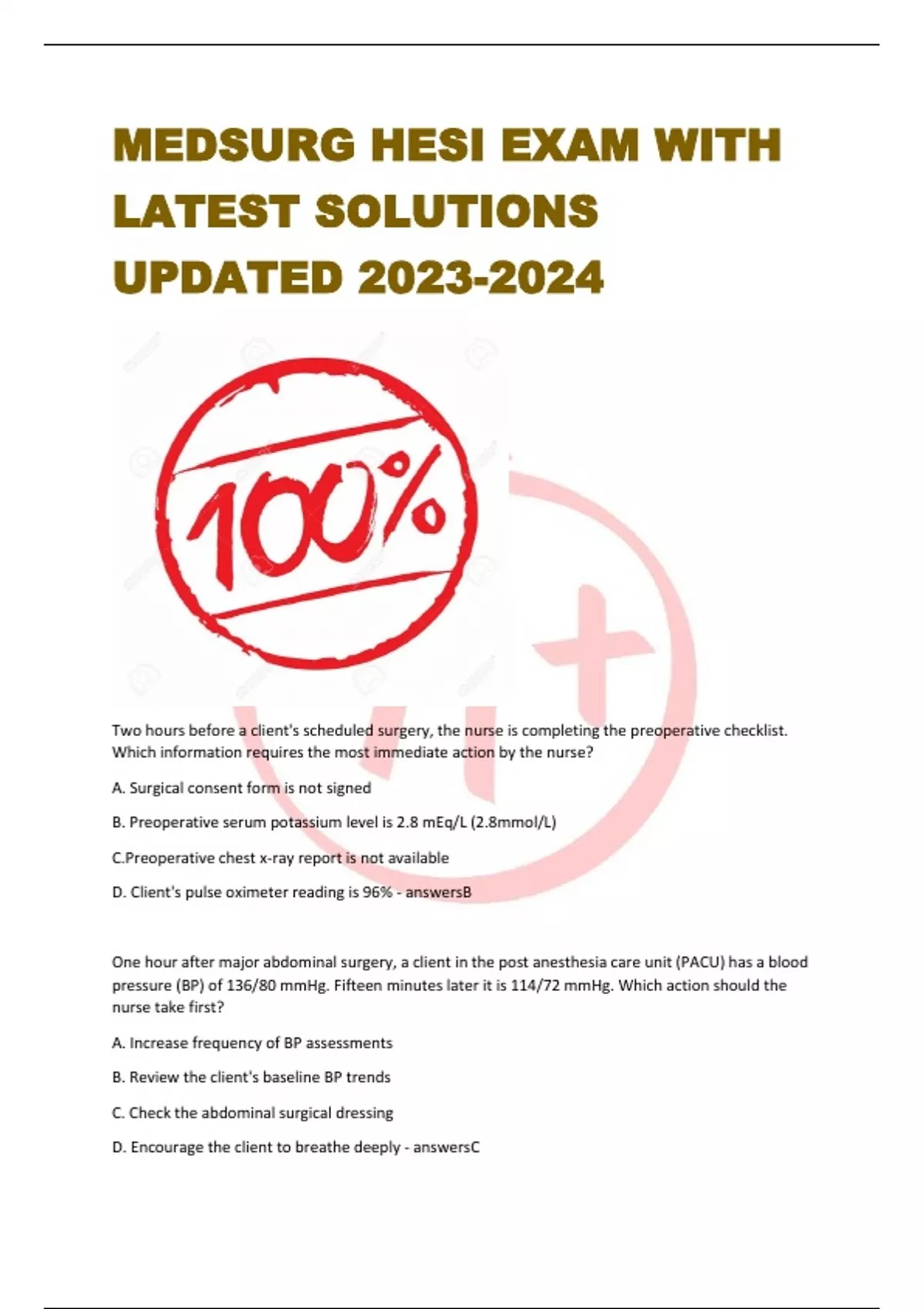 MEDSURG HESI EXAM WITH LATEST SOLUTIONS UPDATED 2023-2024

100%

Two hours before a client's scheduled surgery, the nurse is completing the preoperative checklist. Which information requires the most immediate action by the nurse?

A. Surgical consent form is not signed

B. Preoperative serum potassium level is 2.8 mEq/L (2.8mmol/L)

C.Preoperative chest x-ray report is not available

D. Client's pulse oximeter reading is 96% - answersB

One hour after major abdominal surgery, a client in the post anesthesia care unit (PACU) has a blood pressure (BP) of 136/80 mmHg. Fifteen minutes later it is 114/72 mmHg. Which action should the nurse take first?

A. Increase frequency of BP assessments

B. Review the client's baseline BP trends

C. Check the abdominal surgical dressing

D. Encourage the client to breathe deeply - answersC